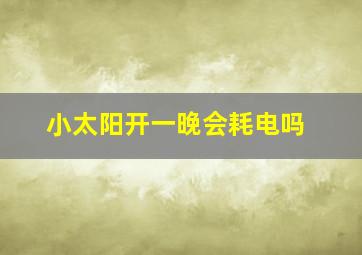 小太阳开一晚会耗电吗